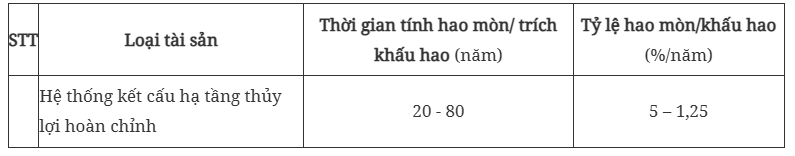 | STT | Loại tài sản | Thời gian tính hao mòn/ trích khấu hao (năm) | Tỷ lệ hao mòn/khấu hao (%/năm) |
|---|---|---|---|
| | Hệ thống kết cấu hạ tầng thủy lợi hoàn chỉnh | 20 - 80 | 5 – 1,25 |